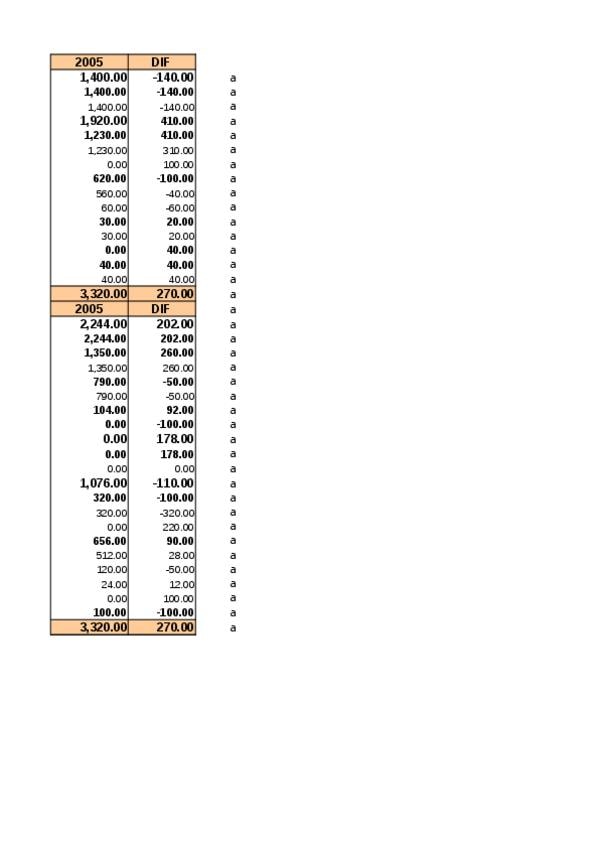 | 2005 | DIF | |
|---|---|---|
| 1,400.00 | -140.00 | a |
| 1,400.00 | -140.00 | a |
| 1,400.00 | -140.00 | a |
| 1,920.00 | 410.00 | a |
| 1,230.00 | 410.00 | a |
| 1,230.00 | 310.00 | a |
| 0.00 | 100.00 | a |
| 620.00 | -100.00 | a |
| 560.00 | -40.00 | a |
| 60.00 | -60.00 | a |
| 30.00 | 20.00 | a |
| 30.00 | 20.00 | a |
| 0.00 | 40.00 | a |
| 40.00 | 40.00 | a |
| 40.00 | 40.00 | a |
| 3,320.00 | 270.00 | a |
| 2005 | DIF | a |
| 2,244.00 | 202.00 | a |
| 2,244.00 | 202.00 | a |
| 1,350.00 | 260.00 | a |
| 1,350.00 | 260.00 | a |
| 790.00 | -50.00 | a |
| 790.00 | -50.00 | a |
| 104.00 | 92.00 | a |
| 0.00 | -100.00 | a |
| 0.00 | 178.00 | a |
| 0.00 | 178.00 | a |
| 0.00 | 0.00 | a |
| 1,076.00 | -110.00 | a |
| 320.00 | -100.00 | a |
| 320.00 | -320.00 | a |
| 0.00 | 220.00 | a |
| 656.00 | 90.00 | a |
| 512.00 | 28.00 | a |
| 120.00 | -50.00 | a |
| 24.00 | 12.00 | a |
| 0.00 | 100.00 | a |
| 100.00 | -100.00 | a |
| 3,320.00 | 270.00 | a |